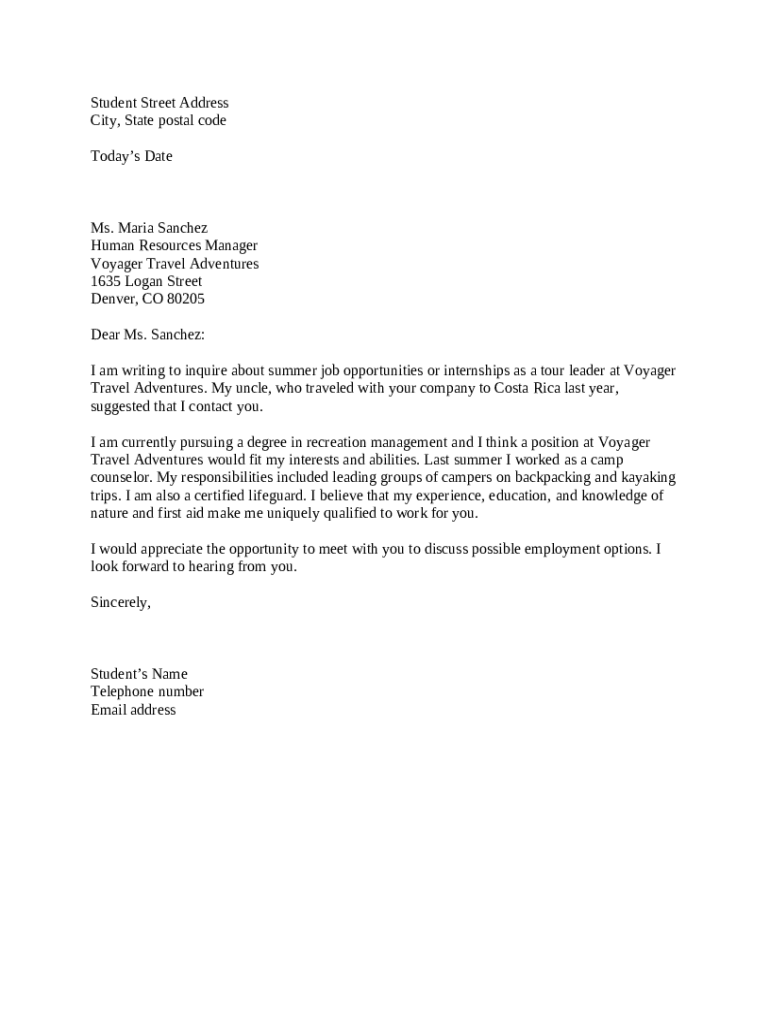 Student Street Address
City, State postal code

Today’s Date

Ms. Maria Sanchez
Human Resources Manager
Voyager Travel Adventures
1635 Logan Street
Denver, CO 80205

Dear Ms. Sanchez:

I am writing to inquire about summer job opportunities or internships as a tour leader at Voyager Travel Adventures. My uncle, who traveled with your company to Costa Rica last year, suggested that I contact you.

I am currently pursuing a degree in recreation management and I think a position at Voyager Travel Adventures would fit my interests and abilities. Last summer I worked as a camp counselor. My responsibilities included leading groups of campers on backpacking and kayaking trips. I am also a certified lifeguard. I believe that my experience, education, and knowledge of nature and first aid make me uniquely qualified to work for you.

I would appreciate the opportunity to meet with you to discuss possible employment options. I look forward to hearing from you.

Sincerely,

Student’s Name
Telephone number
Email address